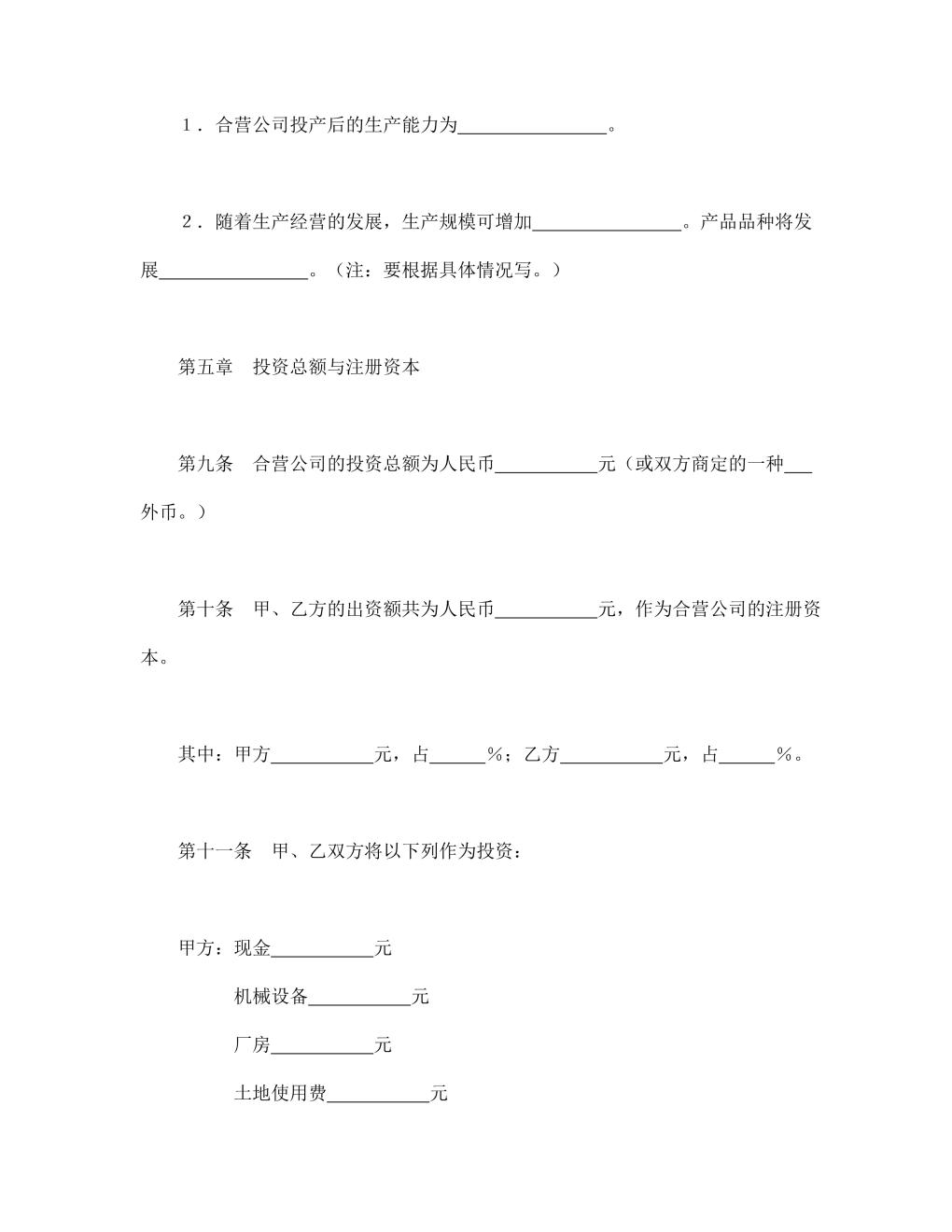 1．合营公司投产后的生产能力为________________。

2．随着生产经营的发展，生产规模可增加________________。产品品种将发展________________。（注：要根据具体情况写。）

第五章　投资总额与注册资本

第九条　合营公司的投资总额为人民币___________元（或双方商定的一种___外币。）

第十条　甲、乙方的出资额共为人民币___________元，作为合营公司的注册资本。

其中：甲方___________元，占______%；乙方___________元，占______%。

第十一条　甲、乙双方将以下列作为投资：

甲方：现金___________元

机械设备___________元

厂房___________元

土地使用费___________元